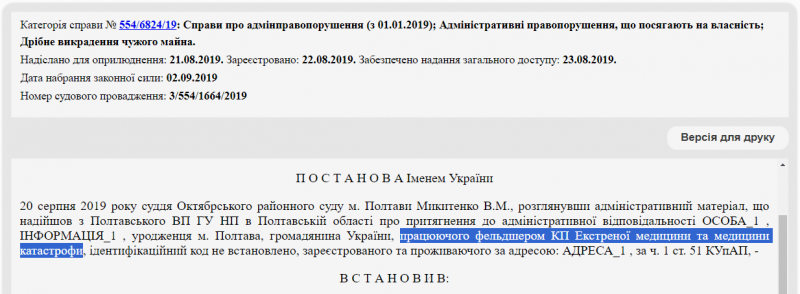 Категорія справи № 554/6824/19: Справи про адмінправопорушення (з 01.01.2019); Адміністративні правопорушення, що посягають на власність; Дрібне викрадення чужого майна.

Надіслано для оприлюднення: 21.08.2019. Зареєстровано: 22.08.2019. Забезпечено надання загального доступу: 23.08.2019.

Дата набрання законної сили: 02.09.2019

Номер судового провадження: 3/554/1664/2019

Версія для друку

П О С Т А Н О В А Іменем України

20 серпня 2019 року суддя Октябрського районного суду м. Полтави Микитенко В.М., розглянувши адміністративний матеріал, що надійшов з Полтавського ВП ГУ НП в Полтавській області про притягнення до адміністративної відповідальності ОСОБА_1 , ІНФОРМАЦІЯ_1 , уродженця м. Полтава, громадянина України, працюючого фельдшером КП Екстреної медицини та медицини катастрофи, ідентифікаційний код не встановлено, зареєстрованого та проживаючого за адресою: АДРЕСА_1 , за ч. 1 ст. 51 КУпАП, -

В С Т А Н О В И В: